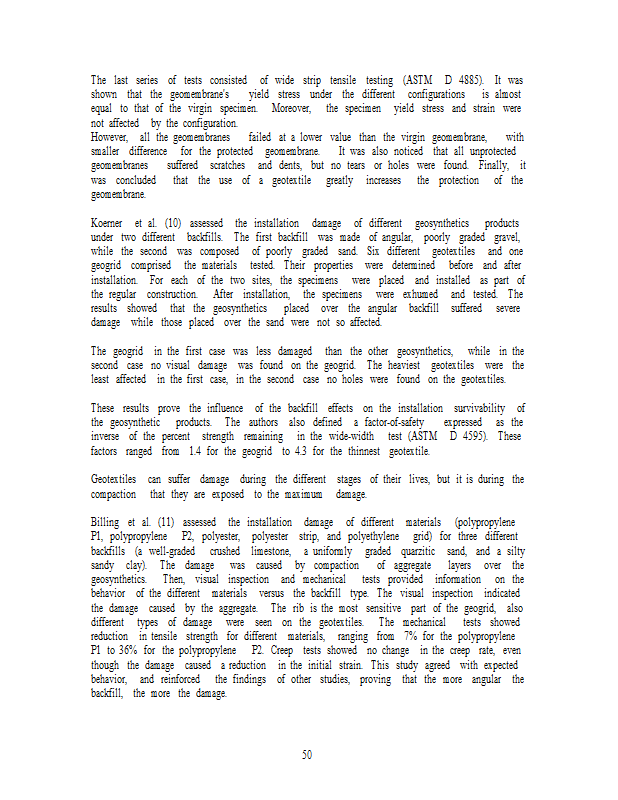 The last series of tests consisted of wide strip tensile testing (ASTM D 4885). It was shown that the geomembrane's yield stress under the different configurations is almost equal to that of the virgin specimen. Moreover, the specimen yield stress and strain were not affected by the configuration.
However, all the geomembranes failed at a lower value than the virgin geomembrane, with smaller difference for the protected geomembrane. It was also noticed that all unprotected geomembranes suffered scratches and dents, but no tears or holes were found. Finally, it was concluded that the use of a geotextile greatly increases the protection of the geomembrane.

Koerner et al. (10) assessed the installation damage of different geosynthetics products under two different backfills. The first backfill was made of angular, poorly graded gravel, while the second was composed of poorly graded sand. Six different geotextiles and one geogrid comprised the materials tested. Their properties were determined before and after installation. For each of the two sites, the specimens were placed and installed as part of the regular construction. After installation, the specimens were exhumed and tested. The results showed that the geosynthetics placed over the angular backfill suffered severe damage while those placed over the sand were not so affected.

The geogrid in the first case was less damaged than the other geosynthetics, while in the second case no visual damage was found on the geogrid. The heaviest geotextiles were the least affected in the first case, in the second case no holes were found on the geotextiles.

These results prove the influence of the backfill effects on the installation survivability of the geosynthetic products. The authors also defined a factor-of-safety expressed as the inverse of the percent strength remaining in the wide-width test (ASTM D 4595). These factors ranged from 1.4 for the geogrid to 4.3 for the thinnest geotextile.

Geotextiles can suffer damage during the different stages of their lives, but it is during the compaction that they are exposed to the maximum damage.

Billing et al. (11) assessed the installation damage of different materials (polypropylene P1, polypropylene P2, polyester, polyester strip, and polyethylene grid) for three different backfills (a well-graded crushed limestone, a uniformly graded quarzitic sand, and a silty sandy clay). The damage was caused by compaction of aggregate layers over the geosynthetics. Then, visual inspection and mechanical tests provided information on the behavior of the different materials versus the backfill type. The visual inspection indicated the damage caused by the aggregate. The rib is the most sensitive part of the geogrid, also different types of damage were seen on the geotextiles. The mechanical tests showed reduction in tensile strength for different materials, ranging from 7% for the polypropylene P1 to 36% for the polypropylene P2. Creep tests showed no change in the creep rate, even though the damage caused a reduction in the initial strain. This study agreed with expected behavior, and reinforced the findings of other studies, proving that the more angular the backfill, the more the damage.

50